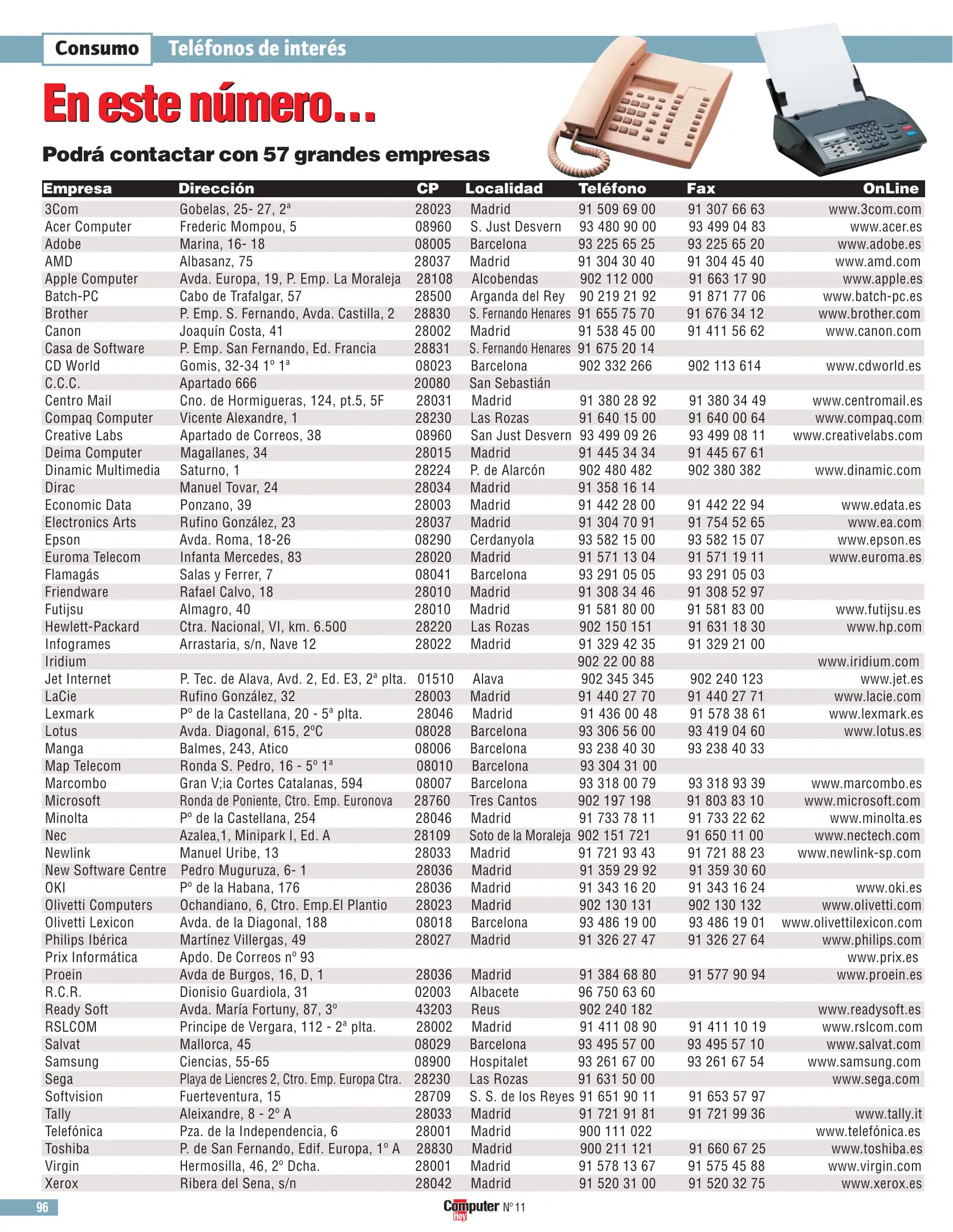 Consumo Teléfonos de interés

En este número...

Podrá contactar con 57 grandes empresas

| Empresa | Dirección | CP | Localidad | Teléfono | Fax | OnLine |
|---|---|---|---|---|---|---|
| 3Com | Gobelas, 25- 27, 2ª | 28023 | Madrid | 91 509 69 00 | 91 307 66 63 | www.3com.com |
| Acer Computer | Frederic Mompou, 5 | 08960 | S. Just Desvern | 93 480 90 00 | 93 499 04 83 | www.acer.es |
| Adobe | Marina, 16- 18 | 08005 | Barcelona | 93 225 65 25 | 93 225 65 20 | www.adobe.es |
| AMD | Albasanz, 75 | 28037 | Madrid | 91 304 30 40 | 91 304 45 40 | www.amd.com |
| Apple Computer | Avda. Europa, 19, P. Emp. La Moraleja | 28108 | Alcobendas | 902 112 000 | 91 663 17 90 | www.apple.es |
| Batch-PC | Cabo de Trafalgar, 57 | 28500 | Arganda del Rey | 90 219 21 92 | 91 871 77 06 | www.batch-pc.es |
| Brother | P. Emp. S. Fernando, Avda. Castilla, 2 | 28830 | S. Fernando Henares | 91 655 75 70 | 91 676 34 12 | www.brother.com |
| Canon | Joaquín Costa, 41 | 28002 | Madrid | 91 538 45 00 | 91 411 56 62 | www.canon.com |
| Casa de Software | P. Emp. San Fernando, Ed. Francia | 28831 | S. Fernando Henares | 91 675 20 14 | | |
| CD World | Gomis, 32-34 1º 1ª | 08023 | Barcelona | 902 332 266 | 902 113 614 | www.cdworld.es |
| C.C.C. | Apartado 666 | 20080 | San Sebastián | | | |
| Centro Mail | Cno. de Hormigueras, 124, pt.5, 5F | 28031 | Madrid | 91 380 28 92 | 91 380 34 49 | www.centromail.es |
| Compaq Computer | Vicente Alexandre, 1 | 28230 | Las Rozas | 91 640 15 00 | 91 640 00 64 | www.compaq.com |
| Creative Labs | Apartado de Correos, 38 | 08960 | San Just Desvern | 93 499 09 26 | 93 499 08 11 | www.creativelabs.com |
| Deima Computer | Magallanes, 34 | 28015 | Madrid | 91 445 34 34 | 91 445 67 61 | |
| Dinamic Multimedia | Saturno, 1 | 28224 | P. de Alarcón | 902 480 482 | 902 380 382 | www.dinamic.com |
| Dirac | Manuel Tovar, 24 | 28034 | Madrid | 91 358 16 14 | | |
| Economic Data | Ponzano, 39 | 28003 | Madrid | 91 442 28 00 | 91 442 22 94 | www.edata.es |
| Electronics Arts | Rufino González, 23 | 28037 | Madrid | 91 304 70 91 | 91 754 52 65 | www.ea.com |
| Epson | Avda. Roma, 18-26 | 08290 | Cerdanyola | 93 582 15 00 | 93 582 15 07 | www.epson.es |
| Euroma Telecom | Infanta Mercedes, 83 | 28020 | Madrid | 91 571 13 04 | 91 571 19 11 | www.euroma.es |
| Flamagás | Salas y Ferrer, 7 | 08041 | Barcelona | 93 291 05 05 | 93 291 05 03 | |
| Friendware | Rafael Calvo, 18 | 28010 | Madrid | 91 308 34 46 | 91 308 52 97 | |
| Futijsu | Almagro, 40 | 28010 | Madrid | 91 581 80 00 | 91 581 83 00 | www.futijsu.es |
| Hewlett-Packard | Ctra. Nacional, VI, km. 6.500 | 28220 | Las Rozas | 902 150 151 | 91 631 18 30 | www.hp.com |
| Infogrames | Arrastaria, s/n, Nave 12 | 28022 | Madrid | 91 329 42 35 | 91 329 21 00 | |
| Iridium | | | | 902 22 00 88 | | www.iridium.com |
| Jet Internet | P. Tec. de Alava, Avd. 2, Ed. E3, 2ª plta. | 01510 | Alava | 902 345 345 | 902 240 123 | www.jet.es |
| LaCie | Rufino González, 32 | 28003 | Madrid | 91 440 27 70 | 91 440 27 71 | www.lacie.com |
| Lexmark | Pº de la Castellana, 20 - 5ª plta. | 28046 | Madrid | 91 436 00 48 | 91 578 38 61 | www.lexmark.es |
| Lotus | Avda. Diagonal, 615, 2ºC | 08028 | Barcelona | 93 306 56 00 | 93 419 04 60 | www.lotus.es |
| Manga | Balmes, 243, Atico | 08006 | Barcelona | 93 238 40 30 | 93 238 40 33 | |
| Map Telecom | Ronda S. Pedro, 16 - 5º 1ª | 08010 | Barcelona | 93 304 31 00 | | |
| Marcombo | Gran V;ia Cortes Catalanas, 594 | 08007 | Barcelona | 93 318 00 79 | 93 318 93 39 | www.marcombo.es |
| Microsoft | Ronda de Poniente, Ctro. Emp. Euronova | 28760 | Tres Cantos | 902 197 198 | 91 803 83 10 | www.microsoft.com |
| Minolta | Pº de la Castellana, 254 | 28046 | Madrid | 91 733 78 11 | 91 733 22 62 | www.minolta.es |
| Nec | Azalea,1, Minipark I, Ed. A | 28109 | Soto de la Moraleja | 902 151 721 | 91 650 11 00 | www.nectech.com |
| Newlink | Manuel Uribe, 13 | 28033 | Madrid | 91 721 93 43 | 91 721 88 23 | www.newlink-sp.com |
| New Software Centre | Pedro Muguruza, 6- 1 | 28036 | Madrid | 91 359 29 92 | 91 359 30 60 | |
| OKI | Pº de la Habana, 176 | 28036 | Madrid | 91 343 16 20 | 91 343 16 24 | www.oki.es |
| Olivetti Computers | Ochandiano, 6, Ctro. Emp.El Plantio | 28023 | Madrid | 902 130 131 | 902 130 132 | www.olivetti.com |
| Olivetti Lexicon | Avda. de la Diagonal, 188 | 08018 | Barcelona | 93 486 19 00 | 93 486 19 01 | www.olivettilexicon.com |
| Philips Ibérica | Martínez Villergas, 49 | 28027 | Madrid | 91 326 27 47 | 91 326 27 64 | www.philips.com |
| Prix Informática | Apdo. De Correos nº 93 | | | | | www.prix.es |
| Proein | Avda de Burgos, 16, D, 1 | 28036 | Madrid | 91 384 68 80 | 91 577 90 94 | www.proein.es |
| R.C.R. | Dionisio Guardiola, 31 | 02003 | Albacete | 96 750 63 60 | | |
| Ready Soft | Avda. María Fortuny, 87, 3º | 43203 | Reus | 902 240 182 | | www.readysoft.es |
| RSLCOM | Principe de Vergara, 112 - 2ª plta. | 28002 | Madrid | 91 411 08 90 | 91 411 10 19 | www.rslcom.com |
| Salvat | Mallorca, 45 | 08029 | Barcelona | 93 495 57 00 | 93 495 57 10 | www.salvat.com |
| Samsung | Ciencias, 55-65 | 08900 | Hospitalet | 93 261 67 00 | 93 261 67 54 | www.samsung.com |
| Sega | Playa de Liencres 2, Ctro. Emp. Europa Ctra. | 28230 | Las Rozas | 91 631 50 00 | | www.sega.com |
| Softvision | Fuerteventura, 15 | 28709 | S. S. de los Reyes | 91 651 90 11 | 91 653 57 97 | |
| Tally | Aleixandre, 8 - 2º A | 28033 | Madrid | 91 721 91 81 | 91 721 99 36 | www.tally.it |
| Telefónica | Pza. de la Independencia, 6 | 28001 | Madrid | 900 111 022 | | www.telefónica.es |
| Toshiba | P. de San Fernando, Edif. Europa, 1º A | 28830 | Madrid | 900 211 121 | 91 660 67 25 | www.toshiba.es |
| Virgin | Hermosilla, 46, 2º Dcha. | 28001 | Madrid | 91 578 13 67 | 91 575 45 88 | www.virgin.com |
| Xerox | Ribera del Sena, s/n | 28042 | Madrid | 91 520 31 00 | 91 520 32 75 | www.xerox.es |

96

Computer Hoy Nº 11